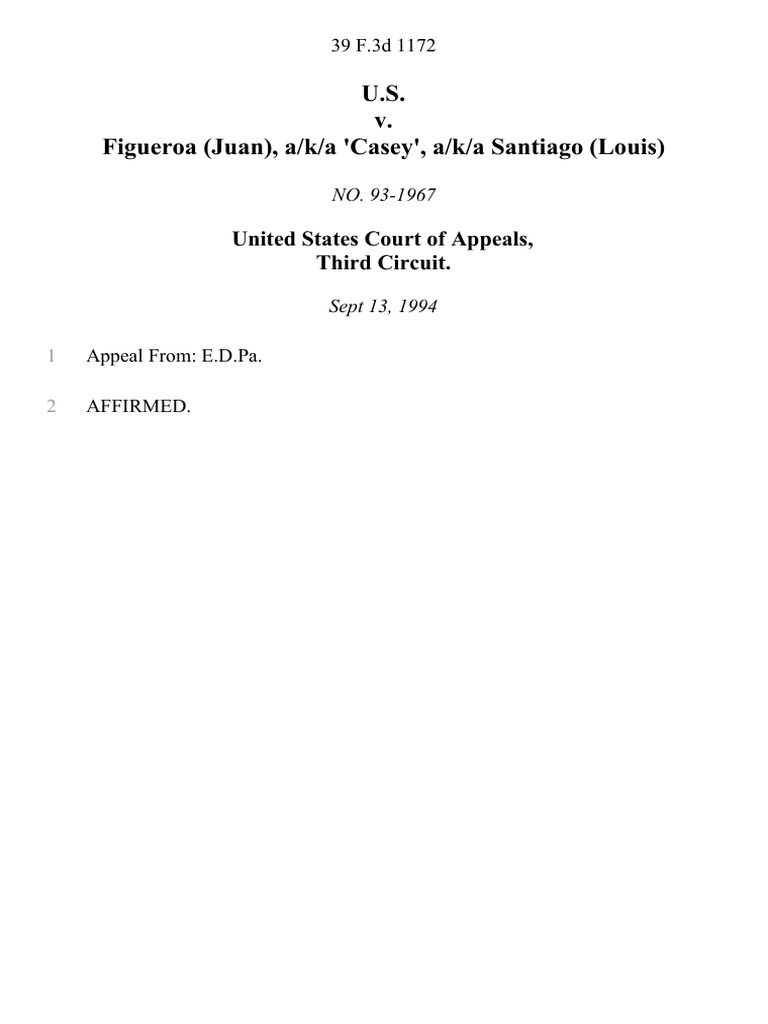 39 F.3d 1172

U.S.
v.
Figueroa (Juan), a/k/a 'Casey', a/k/a Santiago (Louis)

NO. 93-1967

United States Court of Appeals,
Third Circuit.

Sept 13, 1994

1 Appeal From: E.D.Pa.

2 AFFIRMED.